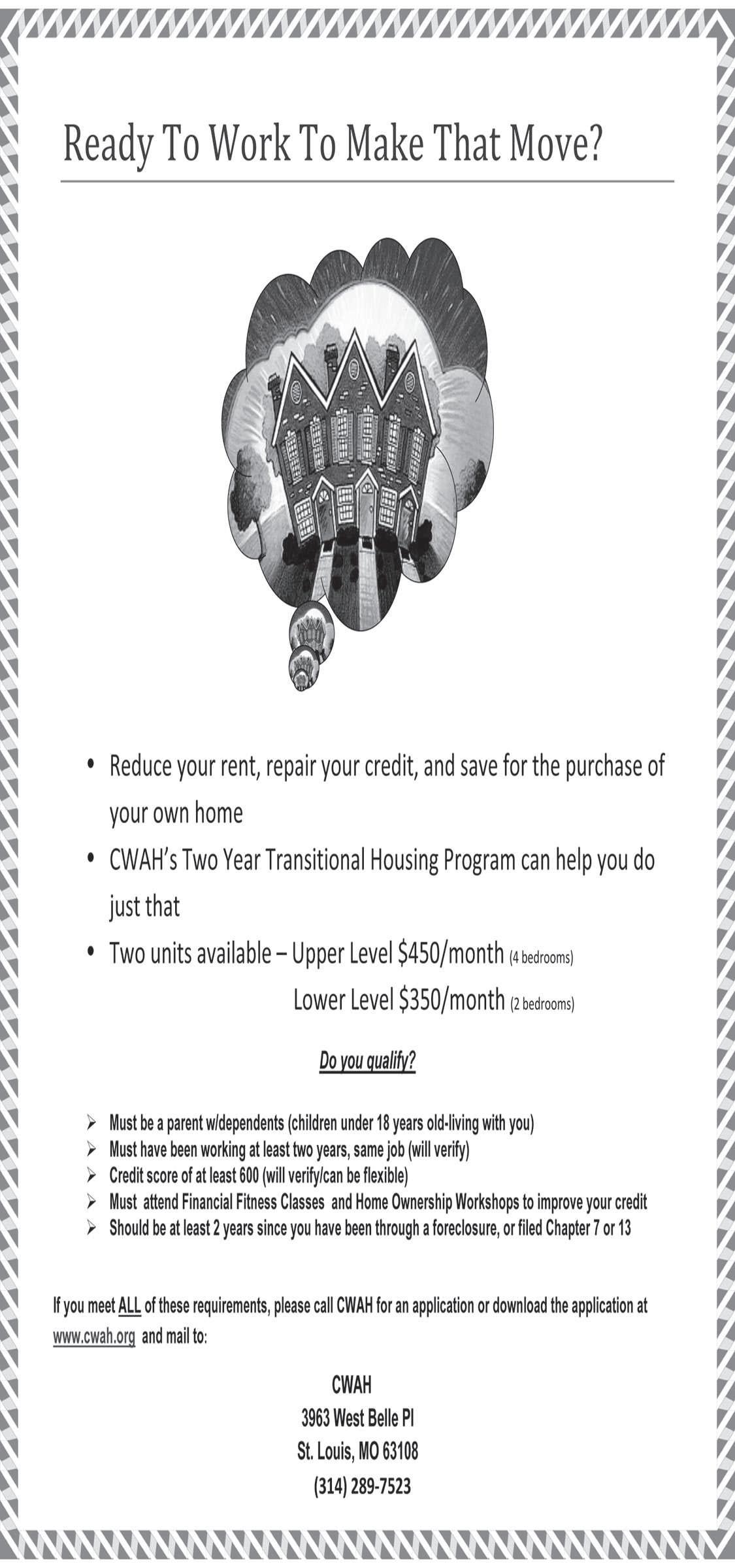 Ready To Work To Make That Move?

• Reduce your rent, repair your credit, and save for the purchase of your own home
• CWAH's Two Year Transitional Housing Program can help you do just that
• Two units available – Upper Level $450/month (4 bedrooms)
Lower Level $350/month (2 bedrooms)

Do you qualify?

➢ Must be a parent w/dependents (children under 18 years old-living with you)
➢ Must have been working at least two years, same job (will verify)
➢ Credit score of at least 600 (will verify/can be flexible)
➢ Must attend Financial Fitness Classes and Home Ownership Workshops to improve your credit
➢ Should be at least 2 years since you have been through a foreclosure, or filed Chapter 7 or 13

If you meet ALL of these requirements, please call CWAH for an application or download the application at www.cwah.org and mail to:

CWAH
3963 West Belle Pl
St. Louis, MO 63108
(314) 289-7523